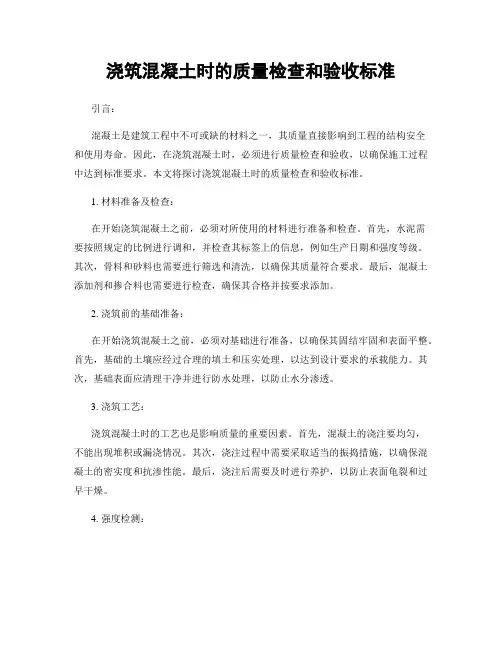 浇筑混凝土时的质量检查和验收标准

引言：

混凝土是建筑工程中不可或缺的材料之一，其质量直接影响到工程的结构安全和使用寿命。因此，在浇筑混凝土时，必须进行质量检查和验收，以确保施工过程中达到标准要求。本文将探讨浇筑混凝土时的质量检查和验收标准。

1. 材料准备及检查：

在开始浇筑混凝土之前，必须对所使用的材料进行准备和检查。首先，水泥需要按照规定的比例进行调和，并检查其标签上的信息，例如生产日期和强度等级。其次，骨料和砂料也需要进行筛选和清洗，以确保其质量符合要求。最后，混凝土添加剂和掺合料也需要进行检查，确保其合格并按要求添加。

2. 浇筑前的基础准备：

在开始浇筑混凝土之前，必须对基础进行准备，以确保其固结牢固和表面平整。首先，基础的土壤应经过合理的填土和压实处理，以达到设计要求的承载能力。其次，基础表面应清理干净并进行防水处理，以防止水分渗透。

3. 浇筑工艺：

浇筑混凝土时的工艺也是影响质量的重要因素。首先，混凝土的浇注要均匀，不能出现堆积或漏浇情况。其次，浇注过程中需要采取适当的振捣措施，以确保混凝土的密实度和抗渗性能。最后，浇注后需要及时进行养护，以防止表面龟裂和过早干燥。

4. 强度检测：